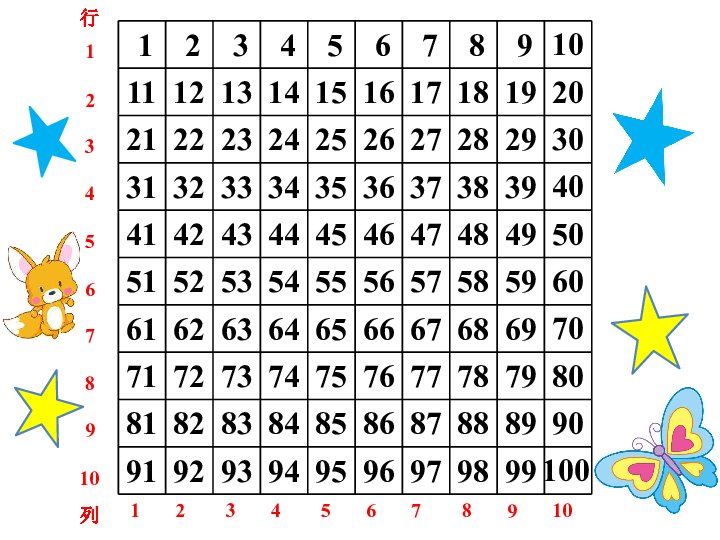 行
1
2
3
4
5
6
7
8
9
10

| 1 | 2 | 3 | 4 | 5 | 6 | 7 | 8 | 9 | 10 |
|---|---|---|---|---|---|---|---|---|---|
| 11 | 12 | 13 | 14 | 15 | 16 | 17 | 18 | 19 | 20 |
| 21 | 22 | 23 | 24 | 25 | 26 | 27 | 28 | 29 | 30 |
| 31 | 32 | 33 | 34 | 35 | 36 | 37 | 38 | 39 | 40 |
| 41 | 42 | 43 | 44 | 45 | 46 | 47 | 48 | 49 | 50 |
| 51 | 52 | 53 | 54 | 55 | 56 | 57 | 58 | 59 | 60 |
| 61 | 62 | 63 | 64 | 65 | 66 | 67 | 68 | 69 | 70 |
| 71 | 72 | 73 | 74 | 75 | 76 | 77 | 78 | 79 | 80 |
| 81 | 82 | 83 | 84 | 85 | 86 | 87 | 88 | 89 | 90 |
| 91 | 92 | 93 | 94 | 95 | 96 | 97 | 98 | 99 | 100 |

列 1 2 3 4 5 6 7 8 9 10